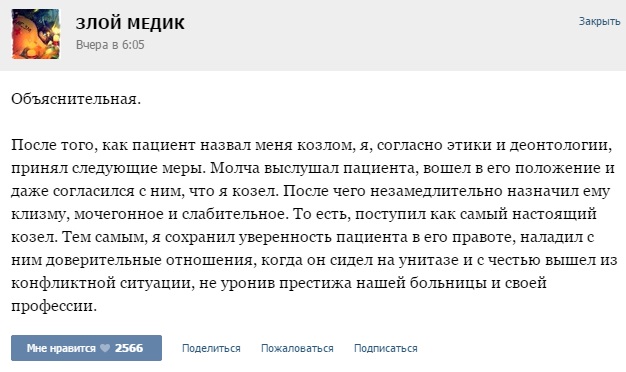 ЗЛОЙ МЕДИК
Вчера в 6:05

Закрыть

Объяснительная.

После того, как пациент назвал меня козлом, я, согласно этики и деонтологии, принял следующие меры. Молча выслушал пациента, вошел в его положение и даже согласился с ним, что я козел. После чего незамедлительно назначил ему клизму, мочегонное и слабительное. То есть, поступил как самый настоящий козел. Тем самым, я сохранил уверенность пациента в его правоте, наладил с ним доверительные отношения, когда он сидел на унитазе и с честью вышел из конфликтной ситуации, не уронив престижа нашей больницы и своей профессии.

Мне нравится 2566 Поделиться Пожаловаться Подписаться